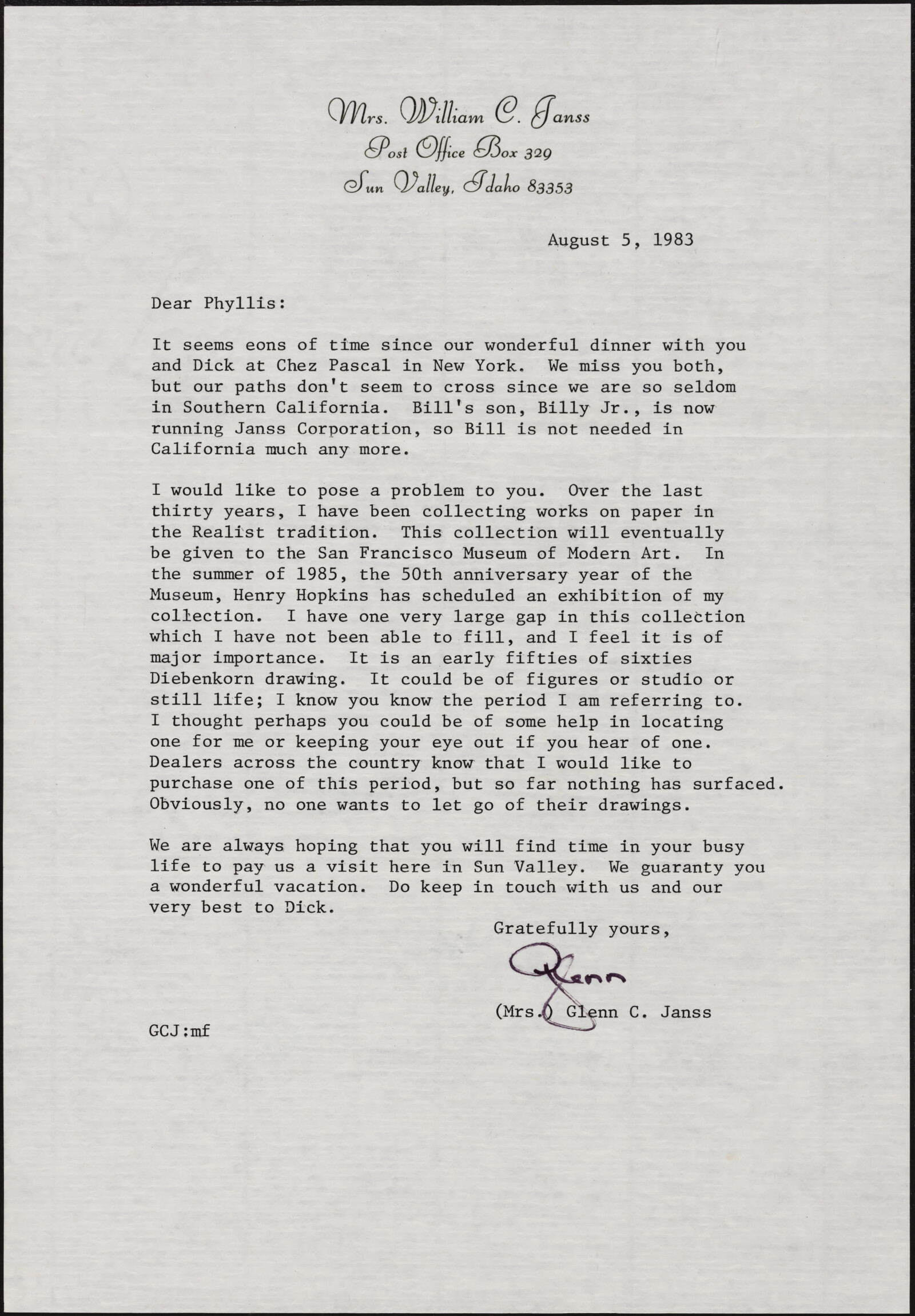 Mrs. William C. Janss
Post Office Box 329
Sun Valley, Idaho 83353

August 5, 1983

Dear Phyllis:

It seems eons of time since our wonderful dinner with you and Dick at Chez Pascal in New York. We miss you both, but our paths don't seem to cross since we are so seldom in Southern California. Bill's son, Billy Jr., is now running Janss Corporation, so Bill is not needed in California much any more.

I would like to pose a problem to you. Over the last thirty years, I have been collecting works on paper in the Realist tradition. This collection will eventually be given to the San Francisco Museum of Modern Art. In the summer of 1985, the 50th anniversary year of the Museum, Henry Hopkins has scheduled an exhibition of my collection. I have one very large gap in this collection which I have not been able to fill, and I feel it is of major importance. It is an early fifties of sixties Diebenkorn drawing. It could be of figures or studio or still life; I know you know the period I am referring to. I thought perhaps you could be of some help in locating one for me or keeping your eye out if you hear of one. Dealers across the country know that I would like to purchase one of this period, but so far nothing has surfaced. Obviously, no one wants to let go of their drawings.

We are always hoping that you will find time in your busy life to pay us a visit here in Sun Valley. We guaranty you a wonderful vacation. Do keep in touch with us and our very best to Dick.

Gratefully yours,

Glenn

(Mrs.) Glenn C. Janss

GCJ:mf